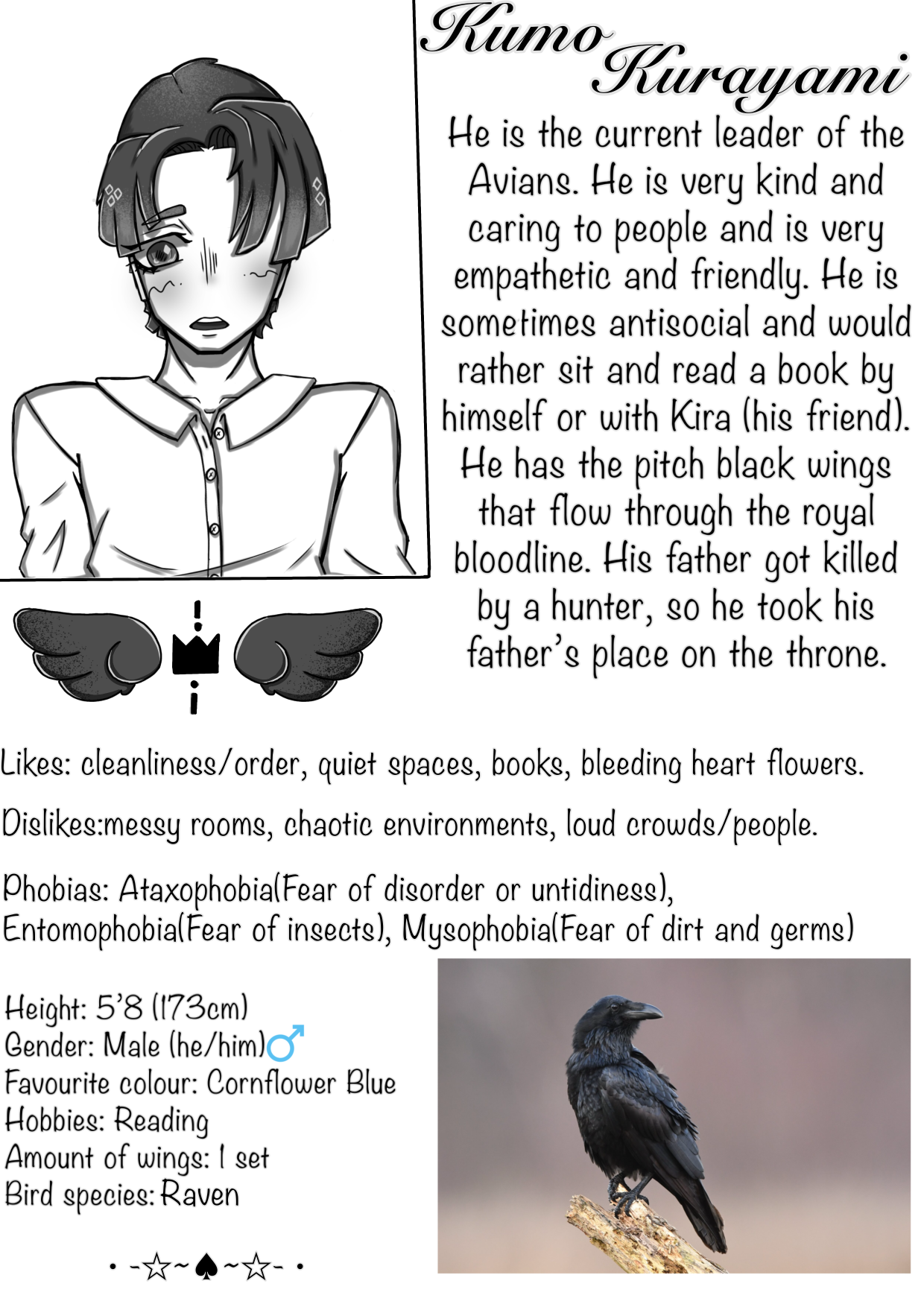 Kumo
Kurayami

He is the current leader of the Avians. He is very kind and caring to people and is very empathetic and friendly. He is sometimes antisocial and would rather sit and read a book by himself or with Kira (his friend). He has the pitch black wings that flow through the royal bloodline. His father got killed by a hunter, so he took his father's place on the throne.

Likes: cleanliness/order, quiet spaces, books, bleeding heart flowers.

Dislikes:messy rooms, chaotic environments, loud crowds/people.

Phobias: Ataxophobia(Fear of disorder or untidiness), Entomophobia(Fear of insects), Mysophobia(Fear of dirt and germs)

Height: 5'8 (173cm)
Gender: Male (he/him)♂
Favourite colour: Cornflower Blue
Hobbies: Reading
Amount of wings: 1 set
Bird species: Raven

• -☆~♠~☆- •